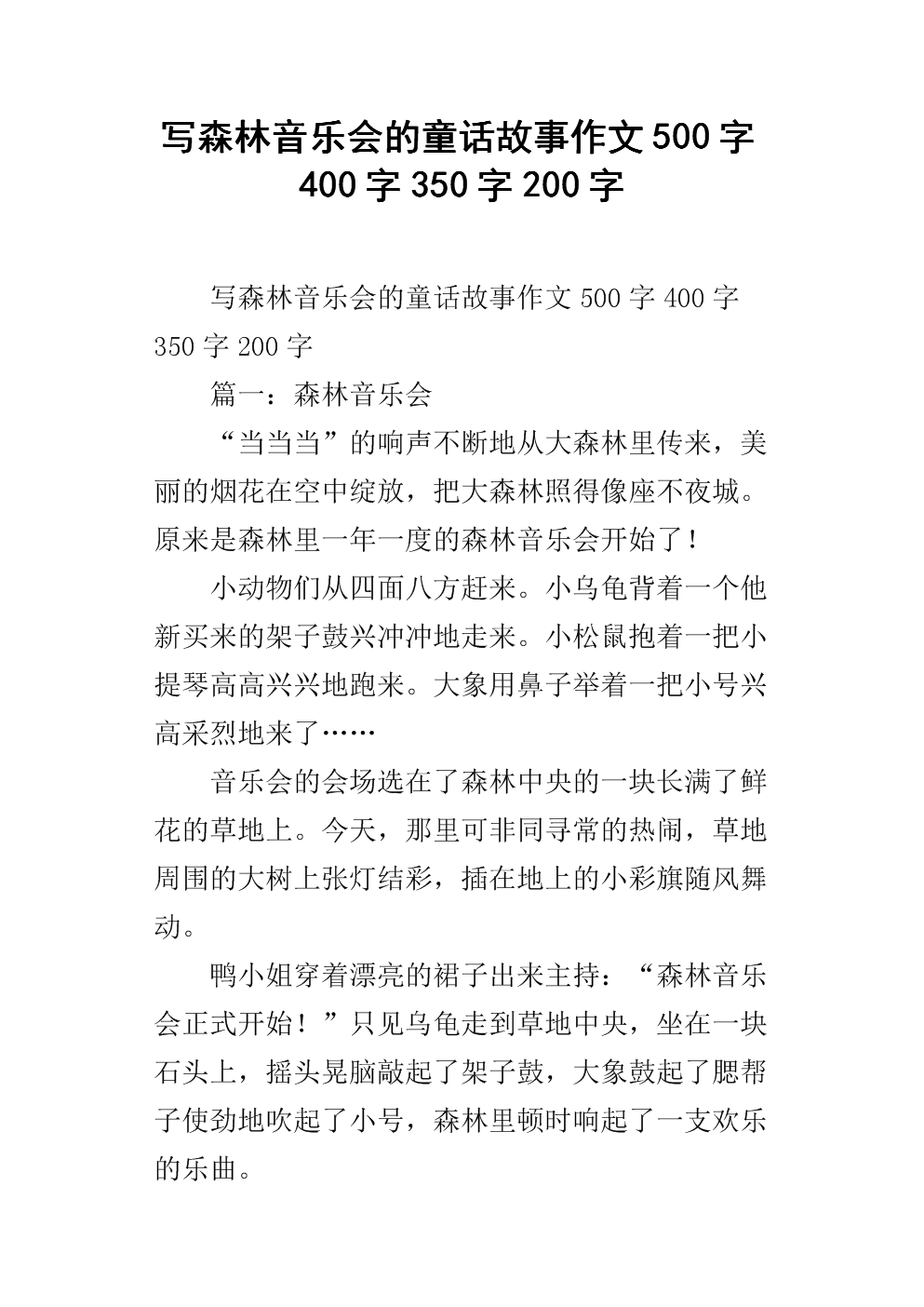 写森林音乐会的童话故事作文500字400字350字200字

写森林音乐会的童话故事作文500字400字350字200字

篇一：森林音乐会

“当当当”的响声不断地从大森林里传来，美丽的烟花在空中绽放，把大森林照得像座不夜城。原来是森林里一年一度的森林音乐会开始了！

小动物们从四面八方赶来。小乌龟背着一个他新买来的架子鼓兴冲冲地走来。小松鼠抱着一把小提琴高高兴兴地跑来。大象用鼻子举着一把小号兴高采烈地来了……

音乐会的会场选在了森林中央的一块长满了鲜花的草地上。今天，那里可非同寻常的热闹，草地周围的大树上张灯结彩，插在地上的小彩旗随风舞动。

鸭小姐穿着漂亮的裙子出来主持：“森林音乐会正式开始！”只见乌龟走到草地中央，坐在一块石头上，摇头晃脑敲起了架子鼓，大象鼓起了腮帮子使劲地吹起了小号，森林里顿时响起了一支欢乐的乐曲。